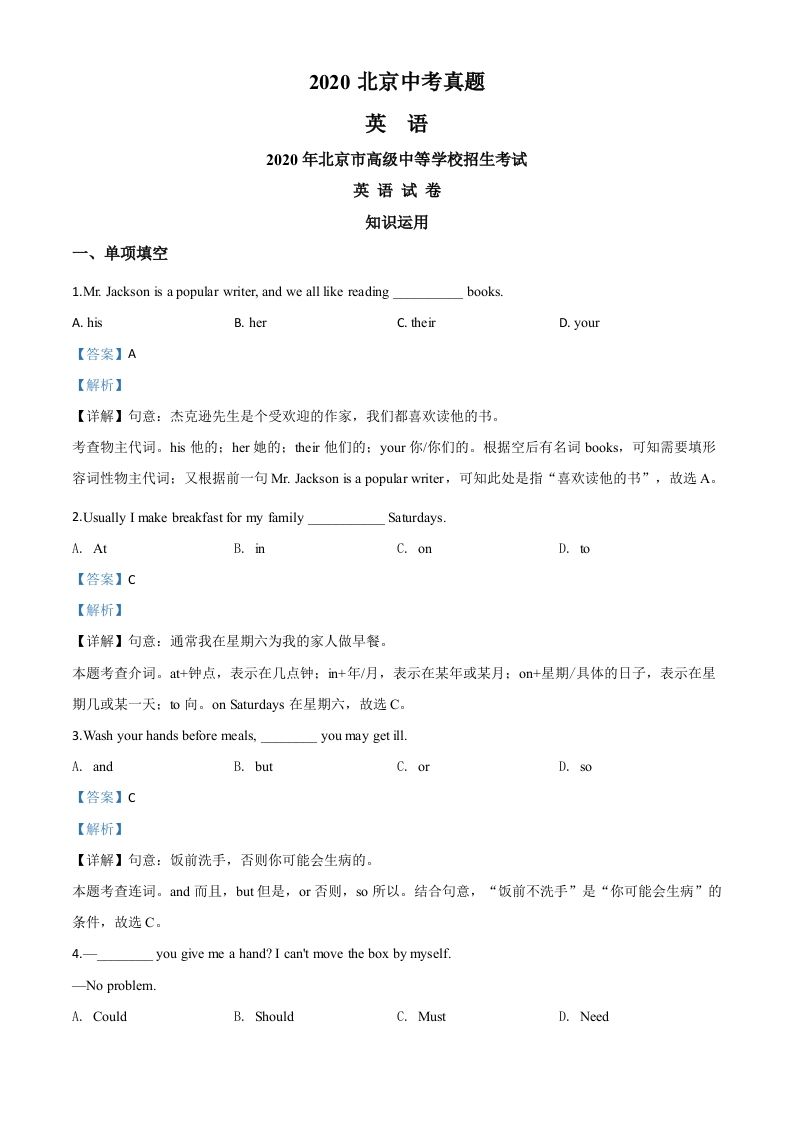 2020 北京中考真题

英 语

2020 年北京市高级中等学校招生考试

英 语 试 卷

知识运用

一、单项填空

1.Mr. Jackson is a popular writer, and we all like reading __________ books.

A. his B. her C. their D. your

【答案】A

【解析】

【详解】句意：杰克逊先生是个受欢迎的作家，我们都喜欢读他的书。

考查物主代词。his 他的；her 她的；their 他们的；your 你/你们的。根据空后有名词 books，可知需要填形容词性物主代词；又根据前一句 Mr. Jackson is a popular writer，可知此处是指“喜欢读他的书”，故选 A。

2.Usually I make breakfast for my family ___________ Saturdays.

A. At B. in C. on D. to

【答案】C

【解析】

【详解】句意：通常我在星期六为我的家人做早餐。

本题考查介词。at+钟点，表示在几点钟；in+年/月，表示在某年或某月；on+星期/具体的日子，表示在星期几或某一天；to 向。on Saturdays 在星期六，故选 C。

3.Wash your hands before meals, ________ you may get ill.

A. and B. but C. or D. so

【答案】C

【解析】

【详解】句意：饭前洗手，否则你可能会生病的。

本题考查连词。and 而且，but 但是，or 否则，so 所以。结合句意，“饭前不洗手”是“你可能会生病”的条件，故选 C。

4.—________ you give me a hand? I can't move the box by myself.

—No problem.

A. Could B. Should C. Must D. Need